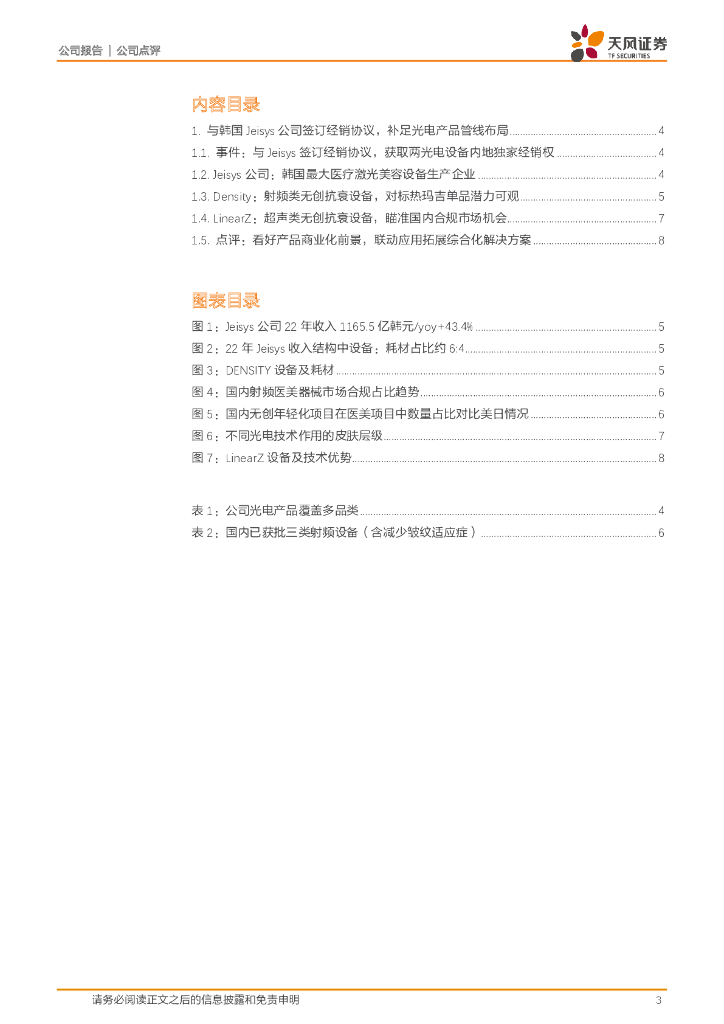 公司报告 | 公司点评

天风证券
TF SECURITIES

内容目录

1. 与韩国 Jeisys 公司签订经销协议，补足光电产品管线布局 ........ 4
1.1. 事件：与 Jeisys 签订经销协议，获取两光电设备内地独家经销权 ........ 4
1.2. Jeisys 公司：韩国最大医疗激光美容设备生产企业 ........ 4
1.3. Density：射频类无创抗衰设备，对标热玛吉单品潜力可观 ........ 5
1.4. LinearZ：超声类无创抗衰设备，瞄准国内合规市场机会 ........ 7
1.5. 点评：看好产品商业化前景，联动应用拓展综合化解决方案 ........ 8

图表目录

图 1：Jeisys 公司 22 年收入 1165.5 亿韩元/yoy+43.4% ........ 5
图 2：22 年 Jeisys 收入结构中设备：耗材占比约 6:4 ........ 5
图 3：DENSITY 设备及耗材 ........ 5
图 4：国内射频医美器械市场合规占比趋势 ........ 6
图 5：国内无创年轻化项目在医美项目中数量占比对比美日情况 ........ 6
图 6：不同光电技术作用的皮肤层级 ........ 7
图 7：LinearZ 设备及技术优势 ........ 8

表 1：公司光电产品覆盖多品类 ........ 4
表 2：国内已获批三类射频设备（含减少皱纹适应症） ........ 6

请务必阅读正文之后的信息披露和免责申明 3